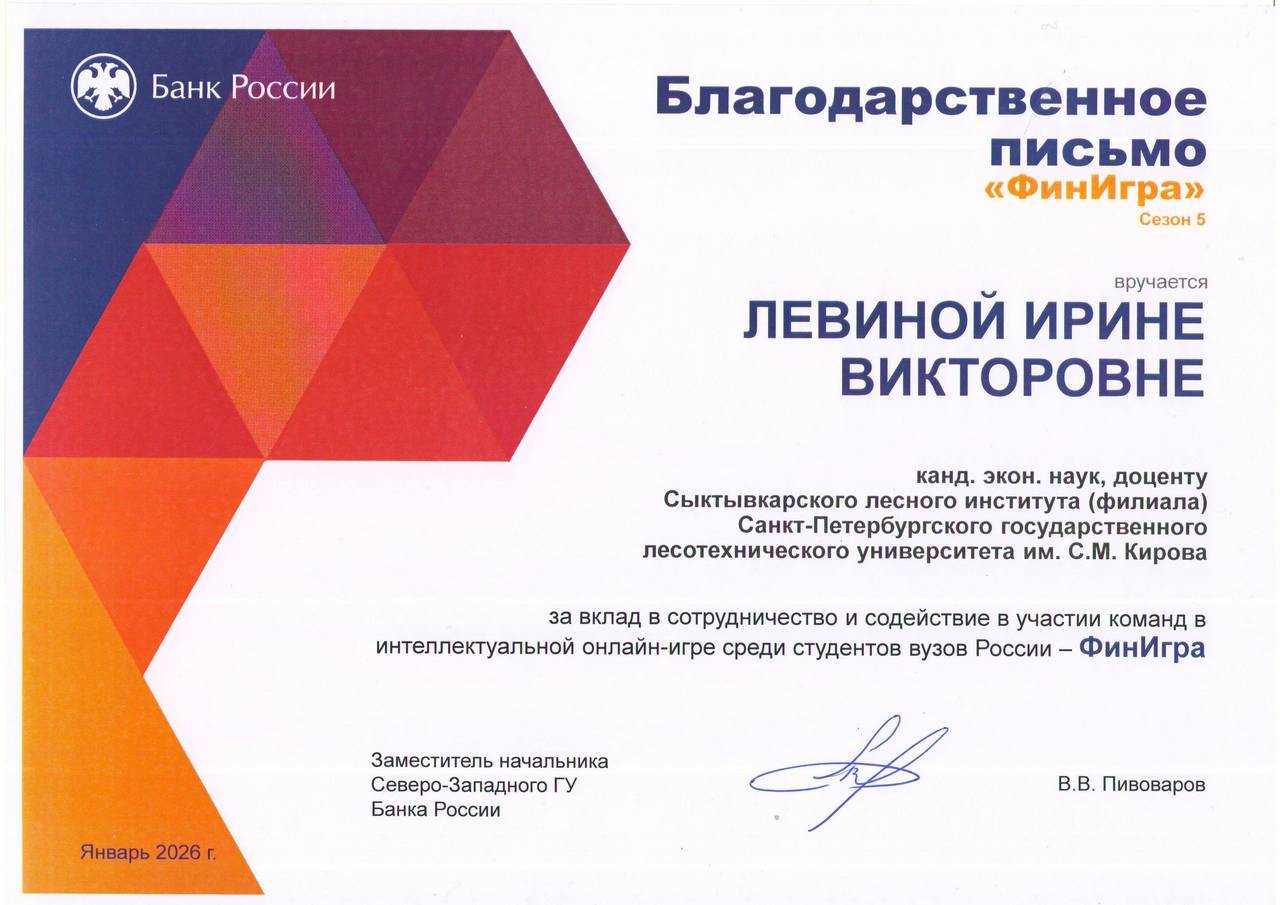 Банк России

Благодарственное письмо
«ФинИгра»
Сезон 5

вручается

ЛЕВИНОЙ ИРИНЕ ВИКТОРОВНЕ

канд. экон. наук, доценту
Сыктывкарского лесного института (филиала)
Санкт-Петербургского государственного
лесотехнического университета им. С.М. Кирова

за вклад в сотрудничество и содействие в участии команд в интеллектуальной онлайн-игре среди студентов вузов России – ФинИгра

Заместитель начальника
Северо-Западного ГУ
Банка России

В.В. Пивоваров

Январь 2026 г.